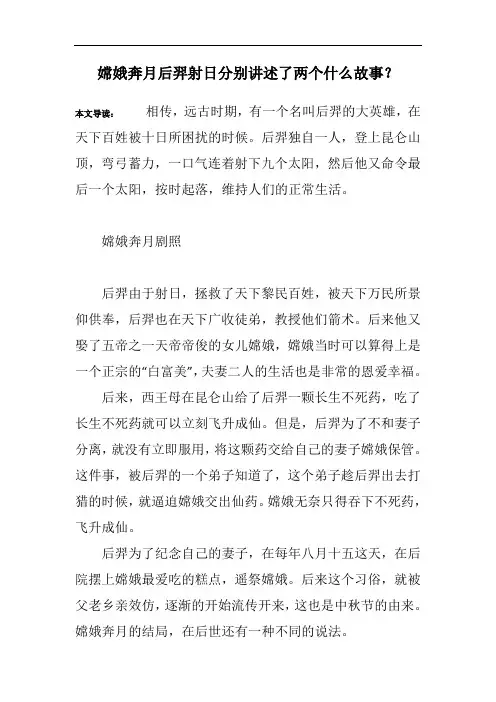 嫦娥奔月后羿射日分别讲述了两个什么故事？

本文导读： 相传，远古时期，有一个名叫后羿的大英雄，在天下百姓被十日所困扰的时候。后羿独自一人，登上昆仑山顶，弯弓蓄力，一口气连着射下九个太阳，然后他又命令最后一个太阳，按时起落，维持人们的正常生活。

嫦娥奔月剧照

后羿由于射日，拯救了天下黎民百姓，被天下万民所景仰供奉，后羿也在天下广收徒弟，教授他们箭术。后来他又娶了五帝之一天帝帝俊的女儿嫦娥，嫦娥当时可以算得上是一个正宗的“白富美”，夫妻二人的生活也是非常的恩爱幸福。

后来，西王母在昆仑山给了后羿一颗长生不死药，吃了长生不死药就可以立刻飞升成仙。但是，后羿为了不和妻子分离，就没有立即服用，将这颗药交给自己的妻子嫦娥保管。这件事，被后羿的一个弟子知道了，这个弟子趁后羿出去打猎的时候，就逼迫嫦娥交出仙药。嫦娥无奈只得吞下不死药，飞升成仙。

后羿为了纪念自己的妻子，在每年八月十五这天，在后院摆上嫦娥最爱吃的糕点，遥祭嫦娥。后来这个习俗，就被父老乡亲效仿，逐渐的开始流传开来，这也是中秋节的由来。嫦娥奔月的结局，在后世还有一种不同的说法。